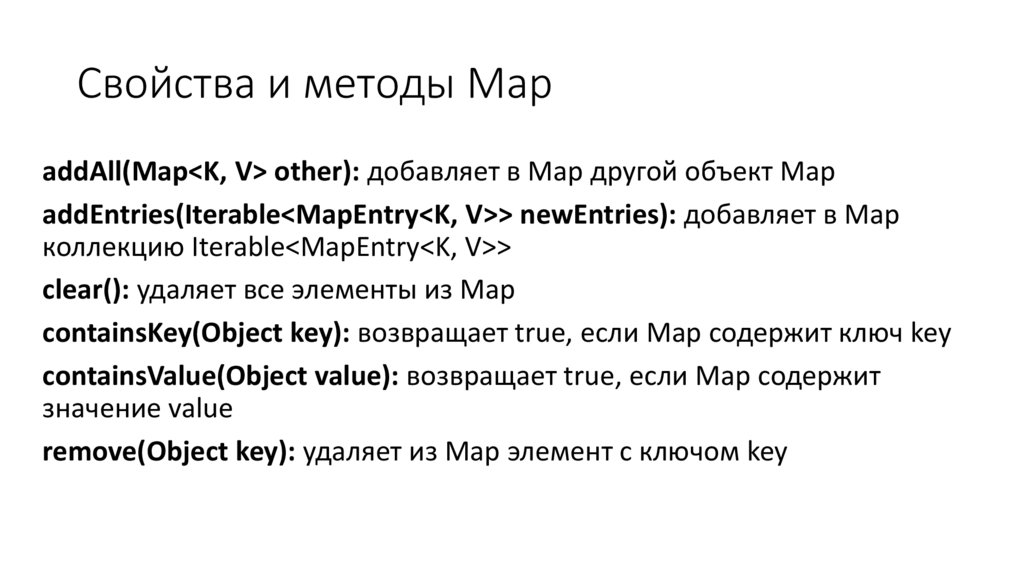 Свойства и методы Map

addAll(Map<K, V> other): добавляет в Map другой объект Map

addEntries(Iterable<MapEntry<K, V>> newEntries): добавляет в Map коллекцию Iterable<MapEntry<K, V>>

clear(): удаляет все элементы из Map

containsKey(Object key): возвращает true, если Map содержит ключ key

containsValue(Object value): возвращает true, если Map содержит значение value

remove(Object key): удаляет из Map элемент с ключом key